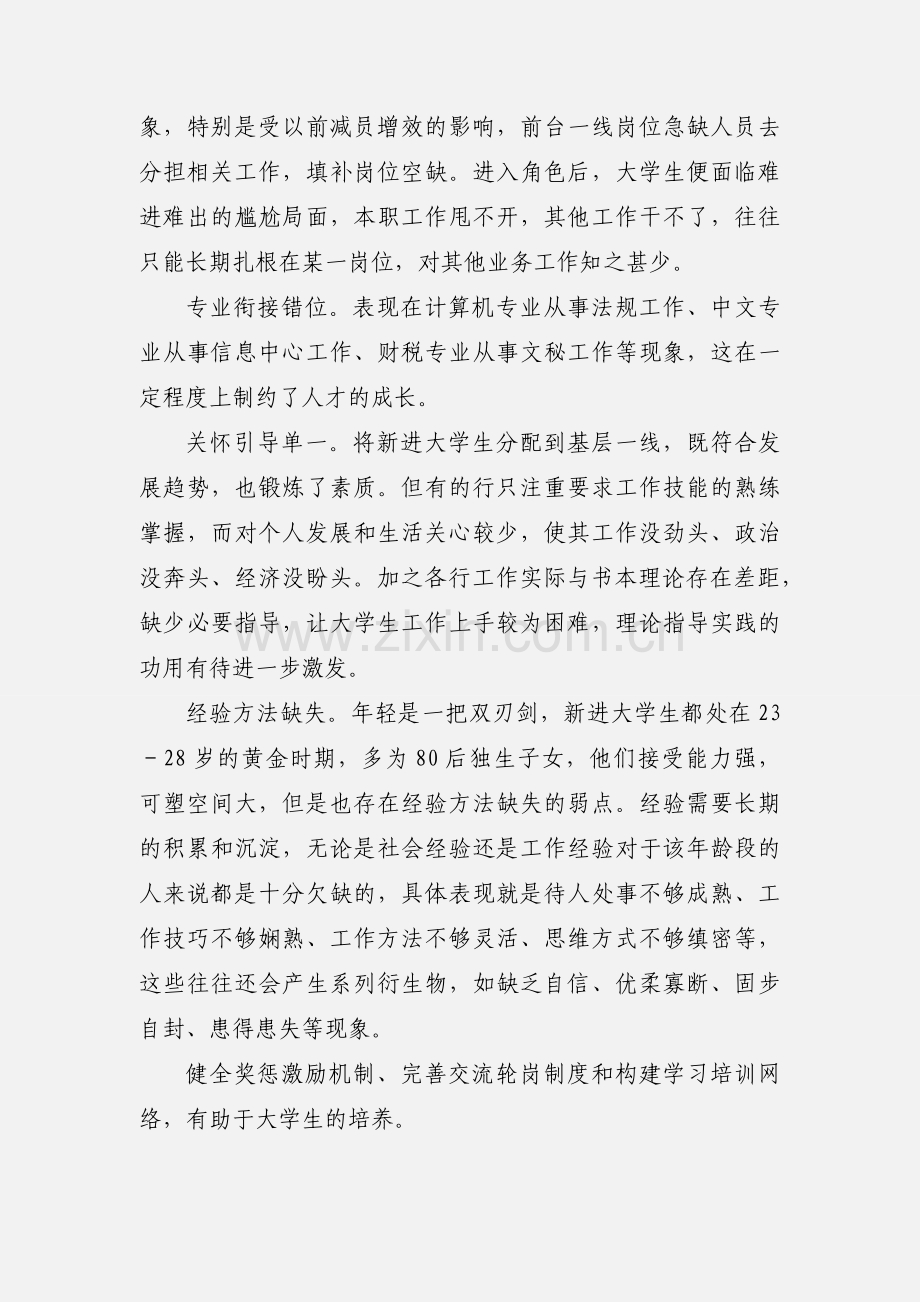 象，特别是受以前减员增效的影响，前台一线岗位急缺人员去分担相关工作，填补岗位空缺。进入角色后，大学生便面临难进难出的尴尬局面，本职工作甩不开，其他工作干不了，往往只能长期扎根在某一岗位，对其他业务工作知之甚少。

专业衔接错位。表现在计算机专业从事法规工作、中文专业从事信息中心工作、财税专业从事文秘工作等现象，这在一定程度上制约了人才的成长。

关怀引导单一。将新进大学生分配到基层一线，既符合发展趋势，也锻炼了素质。但有的行只注重要求工作技能的熟练掌握，而对个人发展和生活关心较少，使其工作没劲头、政治没奔头、经济没盼头。加之各行工作实际与书本理论存在差距，缺少必要指导，让大学生工作上手较为困难，理论指导实践的功用有待进一步激发。

经验方法缺失。年轻是一把双刃剑，新进大学生都处在23－28岁的黄金时期，多为80后独生子女，他们接受能力强，可塑空间大，但是也存在经验方法缺失的弱点。经验需要长期的积累和沉淀，无论是社会经验还是工作经验对于该年龄段的人来说都是十分欠缺的，具体表现就是待人处事不够成熟、工作技巧不够娴熟、工作方法不够灵活、思维方式不够缜密等，这些往往还会产生系列衍生物，如缺乏自信、优柔寡断、固步自封、患得患失等现象。

健全奖惩激励机制、完善交流轮岗制度和构建学习培训网络，有助于大学生的培养。

www.zixin.com.cn